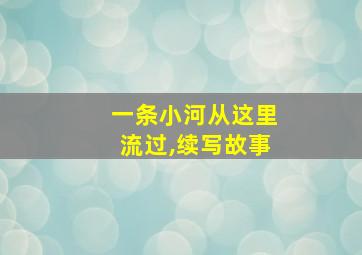 一条小河从这里流过,续写故事